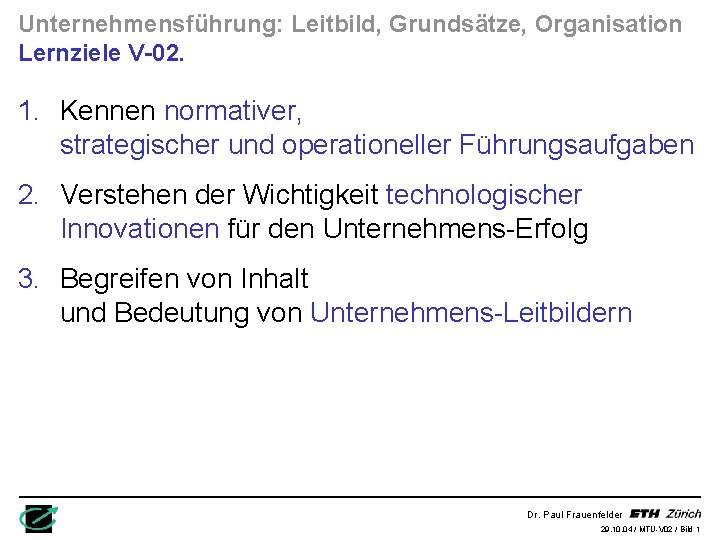 Unternehmensführung: Leitbild, Grundsätze, Organisation
Lernziele V-02.

1. Kennen normativer, strategischer und operationeller Führungsaufgaben

2. Verstehen der Wichtigkeit technologischer Innovationen für den Unternehmens-Erfolg

3. Begreifen von Inhalt und Bedeutung von Unternehmens-Leitbildern

Dr. Paul Frauenfelder ETH Zürich
29.10.04 / MTU-V02 / Bild 1